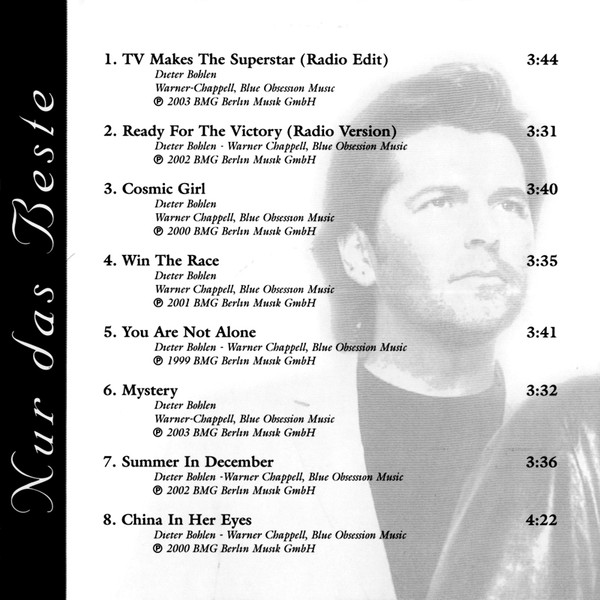 Nur das Beste

1. TV Makes The Superstar (Radio Edit) 3:44
Dieter Bohlen
Warner-Chappell, Blue Obsession Music
℗ 2003 BMG Berlin Musik GmbH

2. Ready For The Victory (Radio Version) 3:31
Dieter Bohlen - Warner Chappell, Blue Obsession Music
℗ 2002 BMG Berlin Musik GmbH

3. Cosmic Girl 3:40
Dieter Bohlen
Warner Chappell, Blue Obsession Music
℗ 2000 BMG Berlin Musik GmbH

4. Win The Race 3:35
Dieter Bohlen
Warner Chappell, Blue Obsession Music
℗ 2001 BMG Berlin Musik GmbH

5. You Are Not Alone 3:41
Dieter Bohlen - Warner Chappell, Blue Obsession Music
℗ 1999 BMG Berlin Musik GmbH

6. Mystery 3:32
Dieter Bohlen
Warner-Chappell, Blue Obsession Music
℗ 2003 BMG Berlin Musik GmbH

7. Summer In December 3:36
Dieter Bohlen -Warner Chappell, Blue Obsession Music
℗ 2002 BMG Berlin Musik GmbH

8. China In Her Eyes 4:22
Dieter Bohlen - Warner Chappell, Blue Obsession Music
℗ 2000 BMG Berlin Musik GmbH